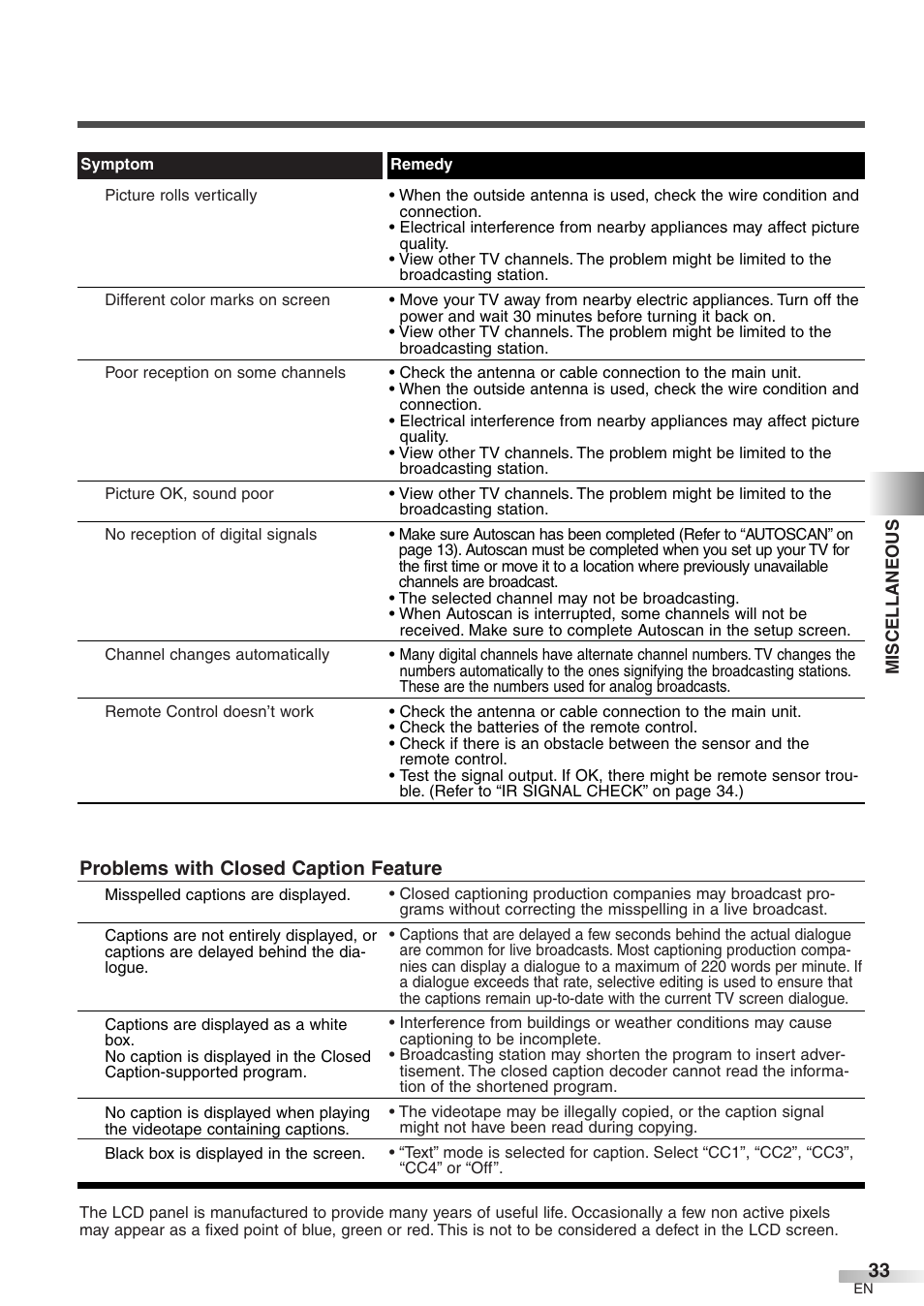 | Symptom | Remedy |
|---|---|
| Picture rolls vertically | • When the outside antenna is used, check the wire condition and connection. • Electrical interference from nearby appliances may affect picture quality. • View other TV channels. The problem might be limited to the broadcasting station. |
| Different color marks on screen | • Move your TV away from nearby electric appliances. Turn off the power and wait 30 minutes before turning it back on. • View other TV channels. The problem might be limited to the broadcasting station. |
| Poor reception on some channels | • Check the antenna or cable connection to the main unit. • When the outside antenna is used, check the wire condition and connection. • Electrical interference from nearby appliances may affect picture quality. • View other TV channels. The problem might be limited to the broadcasting station. |
| Picture OK, sound poor | • View other TV channels. The problem might be limited to the broadcasting station. |
| No reception of digital signals | • Make sure Autoscan has been completed (Refer to “AUTOSCAN” on page 13). Autoscan must be completed when you set up your TV for the first time or move it to a location where previously unavailable channels are broadcast. • The selected channel may not be broadcasting. • When Autoscan is interrupted, some channels will not be received. Make sure to complete Autoscan in the setup screen. |
| Channel changes automatically | • Many digital channels have alternate channel numbers. TV changes the numbers automatically to the ones signifying the broadcasting stations. These are the numbers used for analog broadcasts. |
| Remote Control doesn’t work | • Check the antenna or cable connection to the main unit. • Check the batteries of the remote control. • Check if there is an obstacle between the sensor and the remote control. • Test the signal output. If OK, there might be remote sensor trouble. (Refer to “IR SIGNAL CHECK” on page 34.) |

Problems with Closed Caption Feature

| | |
|---|---|
| Misspelled captions are displayed. | • Closed captioning production companies may broadcast programs without correcting the misspelling in a live broadcast. |
| Captions are not entirely displayed, or captions are delayed behind the dialogue. | • Captions that are delayed a few seconds behind the actual dialogue are common for live broadcasts. Most captioning production companies can display a dialogue to a maximum of 220 words per minute. If a dialogue exceeds that rate, selective editing is used to ensure that the captions remain up-to-date with the current TV screen dialogue. |
| Captions are displayed as a white box. No caption is displayed in the Closed Caption-supported program. | • Interference from buildings or weather conditions may cause captioning to be incomplete. • Broadcasting station may shorten the program to insert advertisement. The closed caption decoder cannot read the information of the shortened program. |
| No caption is displayed when playing the videotape containing captions. | • The videotape may be illegally copied, or the caption signal might not have been read during copying. |
| Black box is displayed in the screen. | • “Text” mode is selected for caption. Select “CC1”, “CC2”, “CC3”, “CC4” or “Off”. |

The LCD panel is manufactured to provide many years of useful life. Occasionally a few non active pixels may appear as a fixed point of blue, green or red. This is not to be considered a defect in the LCD screen.

MISCELLANEOUS

33
EN